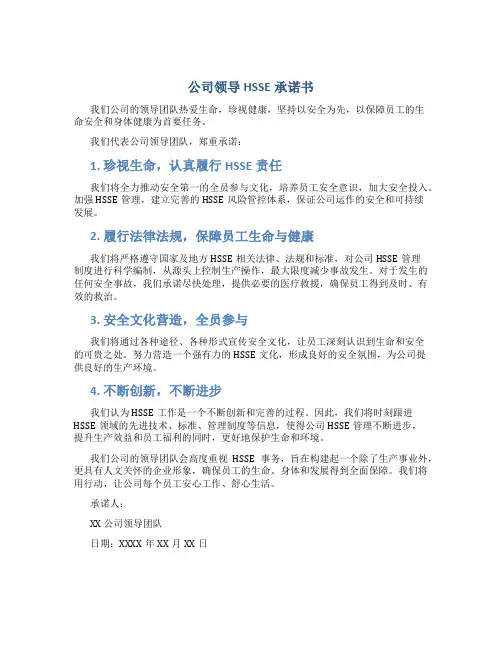 公司领导 HSSE 承诺书

我们公司的领导团队热爱生命，珍视健康，坚持以安全为先，以保障员工的生命安全和身体健康为首要任务。

我们代表公司领导团队，郑重承诺：

1. 珍视生命，认真履行 HSSE 责任

我们将全力推动安全第一的全员参与文化，培养员工安全意识，加大安全投入。加强 HSSE 管理，建立完善的 HSSE 风险管控体系，保证公司运作的安全和可持续发展。

2. 履行法律法规，保障员工生命与健康

我们将严格遵守国家及地方 HSSE 相关法律、法规和标准，对公司 HSSE 管理制度进行科学编制，从源头上控制生产操作，最大限度减少事故发生。对于发生的任何安全事故，我们承诺尽快处理，提供必要的医疗救援，确保员工得到及时、有效的救治。

3. 安全文化营造，全员参与

我们将通过各种途径、各种形式宣传安全文化，让员工深刻认识到生命和安全的可贵之处。努力营造一个强有力的 HSSE 文化，形成良好的安全氛围，为公司提供良好的生产环境。

4. 不断创新，不断进步

我们认为 HSSE 工作是一个不断创新和完善的过程。因此，我们将时刻跟进 HSSE 领域的先进技术、标准、管理制度等信息，使得公司 HSSE 管理不断进步，提升生产效益和员工福利的同时，更好地保护生命和环境。

我们公司的领导团队会高度重视 HSSE 事务，旨在构建起一个除了生产事业外，更具有人文关怀的企业形象，确保员工的生命、身体和发展得到全面保障。我们将用行动，让公司每个员工安心工作、舒心生活。

承诺人：

XX 公司领导团队

日期：XXXX 年 XX 月 XX 日